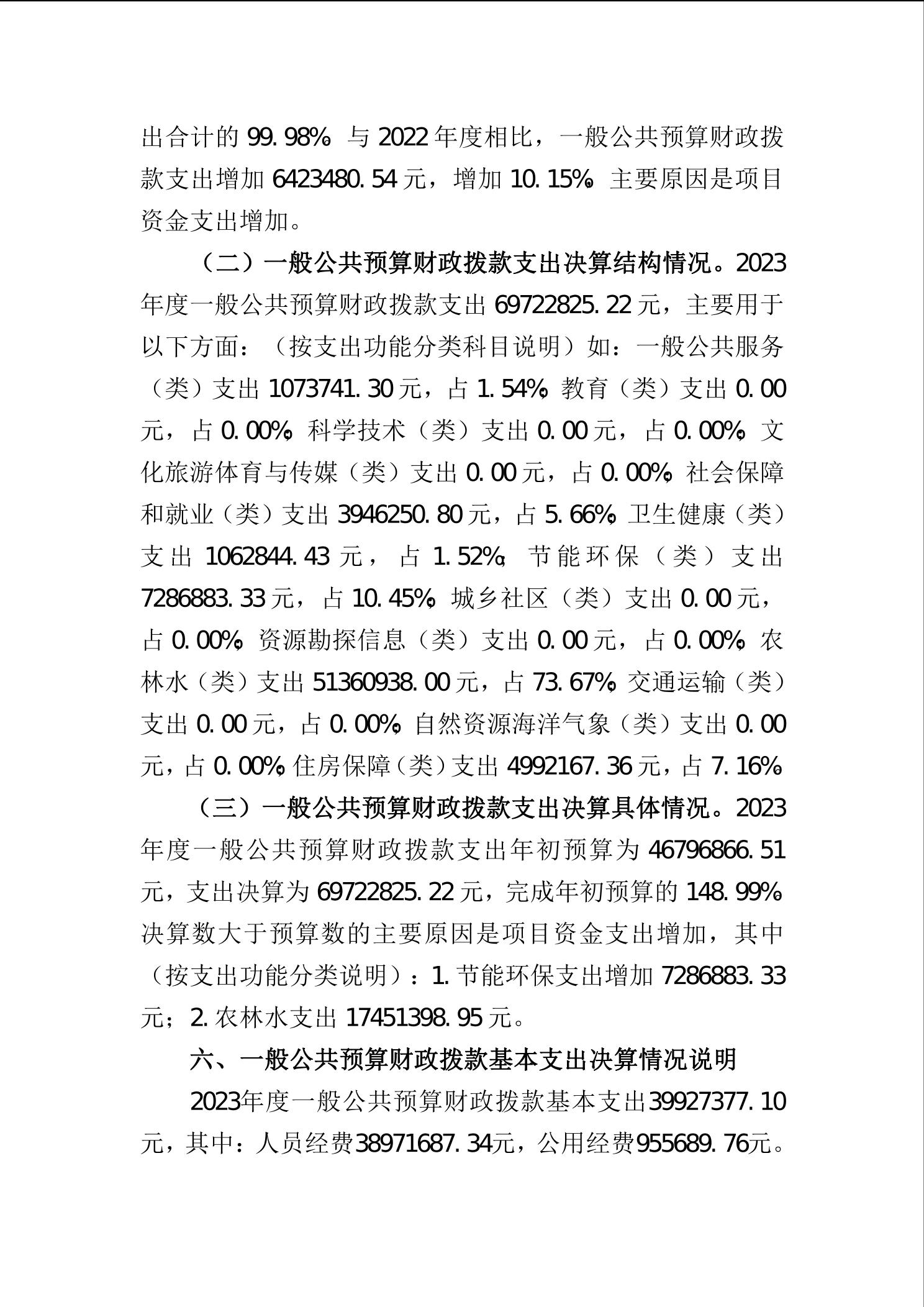 出合计的 99.98%。与 2022 年度相比，一般公共预算财政拨款支出增加 6423480.54 元，增加 10.15%。主要原因是项目资金支出增加。

（二）一般公共预算财政拨款支出决算结构情况。2023 年度一般公共预算财政拨款支出 69722825.22 元，主要用于以下方面：（按支出功能分类科目说明）如：一般公共服务（类）支出 1073741.30 元，占 1.54%；教育（类）支出 0.00 元，占 0.00%；科学技术（类）支出 0.00 元，占 0.00%；文化旅游体育与传媒（类）支出 0.00 元，占 0.00%；社会保障和就业（类）支出 3946250.80 元，占 5.66%；卫生健康（类）支出 1062844.43 元，占 1.52%；节能环保（类）支出 7286883.33 元，占 10.45%；城乡社区（类）支出 0.00 元，占 0.00%；资源勘探信息（类）支出 0.00 元，占 0.00%；农林水（类）支出 51360938.00 元，占 73.67%；交通运输（类）支出 0.00 元，占 0.00%；自然资源海洋气象（类）支出 0.00 元，占 0.00%；住房保障（类）支出 4992167.36 元，占 7.16%。

（三）一般公共预算财政拨款支出决算具体情况。2023 年度一般公共预算财政拨款支出年初预算为 46796866.51 元，支出决算为 69722825.22 元，完成年初预算的 148.99%。决算数大于预算数的主要原因是项目资金支出增加，其中（按支出功能分类说明）：1. 节能环保支出增加 7286883.33 元；2. 农林水支出 17451398.95 元。

六、一般公共预算财政拨款基本支出决算情况说明

2023年度一般公共预算财政拨款基本支出39927377.10 元，其中：人员经费38971687.34元，公用经费955689.76元。